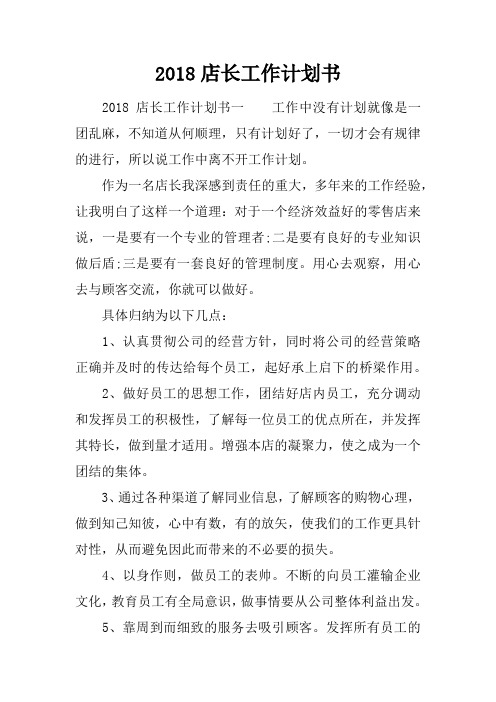 2018 店长工作计划书

2018 店长工作计划书一　　工作中没有计划就像是一团乱麻，不知道从何顺理，只有计划好了，一切才会有规律的进行，所以说工作中离不开工作计划。

作为一名店长我深感到责任的重大，多年来的工作经验，让我明白了这样一个道理：对于一个经济效益好的零售店来说，一是要有一个专业的管理者;二是要有良好的专业知识做后盾;三是要有一套良好的管理制度。用心去观察，用心去与顾客交流，你就可以做好。

具体归纳为以下几点：

1、认真贯彻公司的经营方针，同时将公司的经营策略正确并及时的传达给每个员工，起好承上启下的桥梁作用。

2、做好员工的思想工作，团结好店内员工，充分调动和发挥员工的积极性，了解每一位员工的优点所在，并发挥其特长，做到量才适用。增强本店的凝聚力，使之成为一个团结的集体。

3、通过各种渠道了解同业信息，了解顾客的购物心理，做到知己知彼，心中有数，有的放矢，使我们的工作更具针对性，从而避免因此而带来的不必要的损失。

4、以身作则，做员工的表帅。不断的向员工灌输企业文化，教育员工有全局意识，做事情要从公司整体利益出发。

5、靠周到而细致的服务去吸引顾客。发挥所有员工的